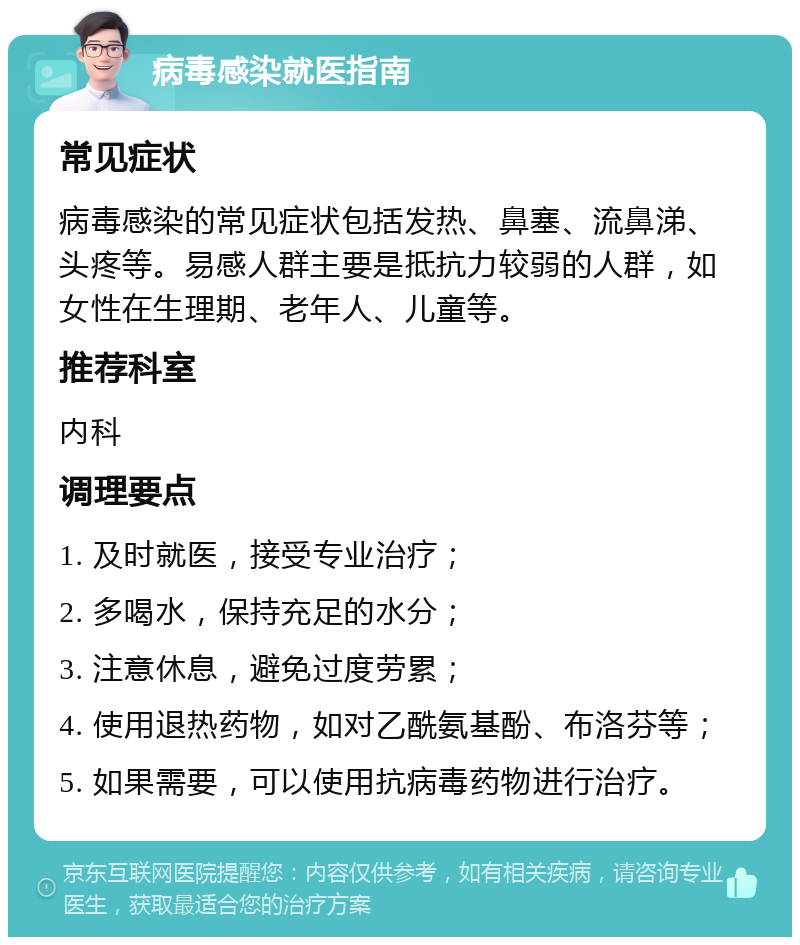 病毒感染就医指南

常见症状

病毒感染的常见症状包括发热、鼻塞、流鼻涕、头疼等。易感人群主要是抵抗力较弱的人群，如女性在生理期、老年人、儿童等。

推荐科室

内科

调理要点

1. 及时就医，接受专业治疗；

2. 多喝水，保持充足的水分；

3. 注意休息，避免过度劳累；

4. 使用退热药物，如对乙酰氨基酚、布洛芬等；

5. 如果需要，可以使用抗病毒药物进行治疗。

京东互联网医院提醒您：内容仅供参考，如有相关疾病，请咨询专业医生，获取最适合您的治疗方案